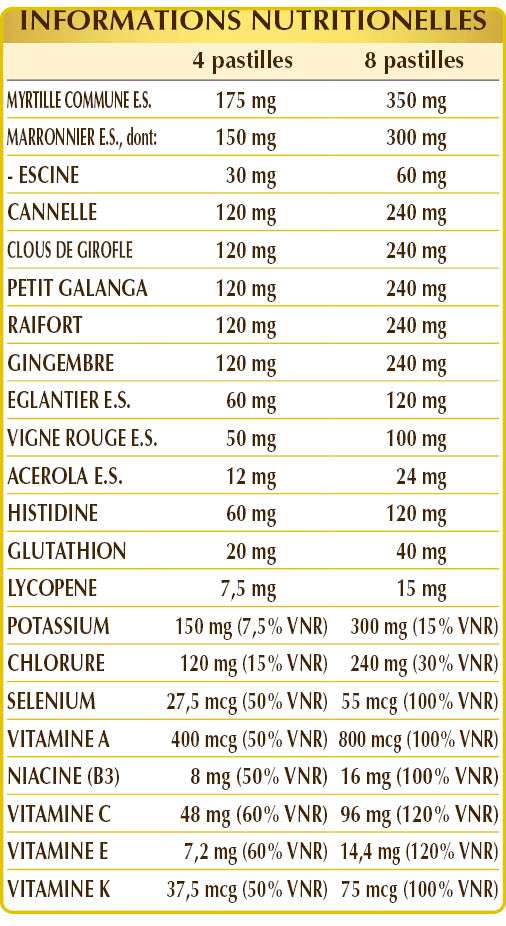 INFORMATIONS NUTRITIONELLES

|  | 4 pastilles | 8 pastilles |
|---|---|---|
| MYRTILLE COMMUNE E.S. | 175 mg | 350 mg |
| MARRONNIER E.S., dont: | 150 mg | 300 mg |
| - ESCINE | 30 mg | 60 mg |
| CANNELLE | 120 mg | 240 mg |
| CLOUS DE GIROFLE | 120 mg | 240 mg |
| PETIT GALANGA | 120 mg | 240 mg |
| RAIFORT | 120 mg | 240 mg |
| GINGEMBRE | 120 mg | 240 mg |
| EGLANTIER E.S. | 60 mg | 120 mg |
| VIGNE ROUGE E.S. | 50 mg | 100 mg |
| ACEROLA E.S. | 12 mg | 24 mg |
| HISTIDINE | 60 mg | 120 mg |
| GLUTATHION | 20 mg | 40 mg |
| LYCOPENE | 7,5 mg | 15 mg |
| POTASSIUM | 150 mg (7,5% VNR) | 300 mg (15% VNR) |
| CHLORURE | 120 mg (15% VNR) | 240 mg (30% VNR) |
| SELENIUM | 27,5 mcg (50% VNR) | 55 mcg (100% VNR) |
| VITAMINE A | 400 mcg (50% VNR) | 800 mcg (100% VNR) |
| NIACINE (B3) | 8 mg (50% VNR) | 16 mg (100% VNR) |
| VITAMINE C | 48 mg (60% VNR) | 96 mg (120% VNR) |
| VITAMINE E | 7,2 mg (60% VNR) | 14,4 mg (120% VNR) |
| VITAMINE K | 37,5 mcg (50% VNR) | 75 mcg (100% VNR) |